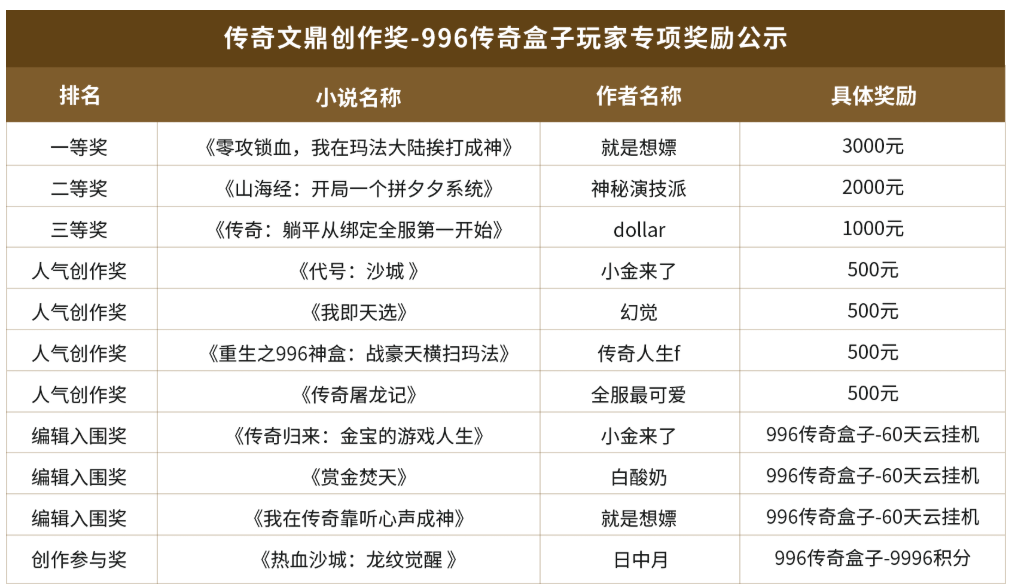 传奇文鼎创作奖-996传奇盒子玩家专项奖励公示

| 排名 | 小说名称 | 作者名称 | 具体奖励 |
|---|---|---|---|
| 一等奖 | 《零攻锁血，我在玛法大陆挨打成神》 | 就是想嫖 | 3000元 |
| 二等奖 | 《山海经：开局一个拼夕夕系统》 | 神秘演技派 | 2000元 |
| 三等奖 | 《传奇：躺平从绑定全服第一开始》 | dollar | 1000元 |
| 人气创作奖 | 《代号：沙城》 | 小金来了 | 500元 |
| 人气创作奖 | 《我即天选》 | 幻觉 | 500元 |
| 人气创作奖 | 《重生之996神盒：战豪天横扫玛法》 | 传奇人生f | 500元 |
| 人气创作奖 | 《传奇屠龙记》 | 全服最可爱 | 500元 |
| 编辑入围奖 | 《传奇归来：金宝的游戏人生》 | 小金来了 | 996传奇盒子-60天云挂机 |
| 编辑入围奖 | 《赏金焚天》 | 白酸奶 | 996传奇盒子-60天云挂机 |
| 编辑入围奖 | 《我在传奇靠听心声成神》 | 就是想嫖 | 996传奇盒子-60天云挂机 |
| 创作参与奖 | 《热血沙城：龙纹觉醒》 | 日中月 | 996传奇盒子-9996积分 |